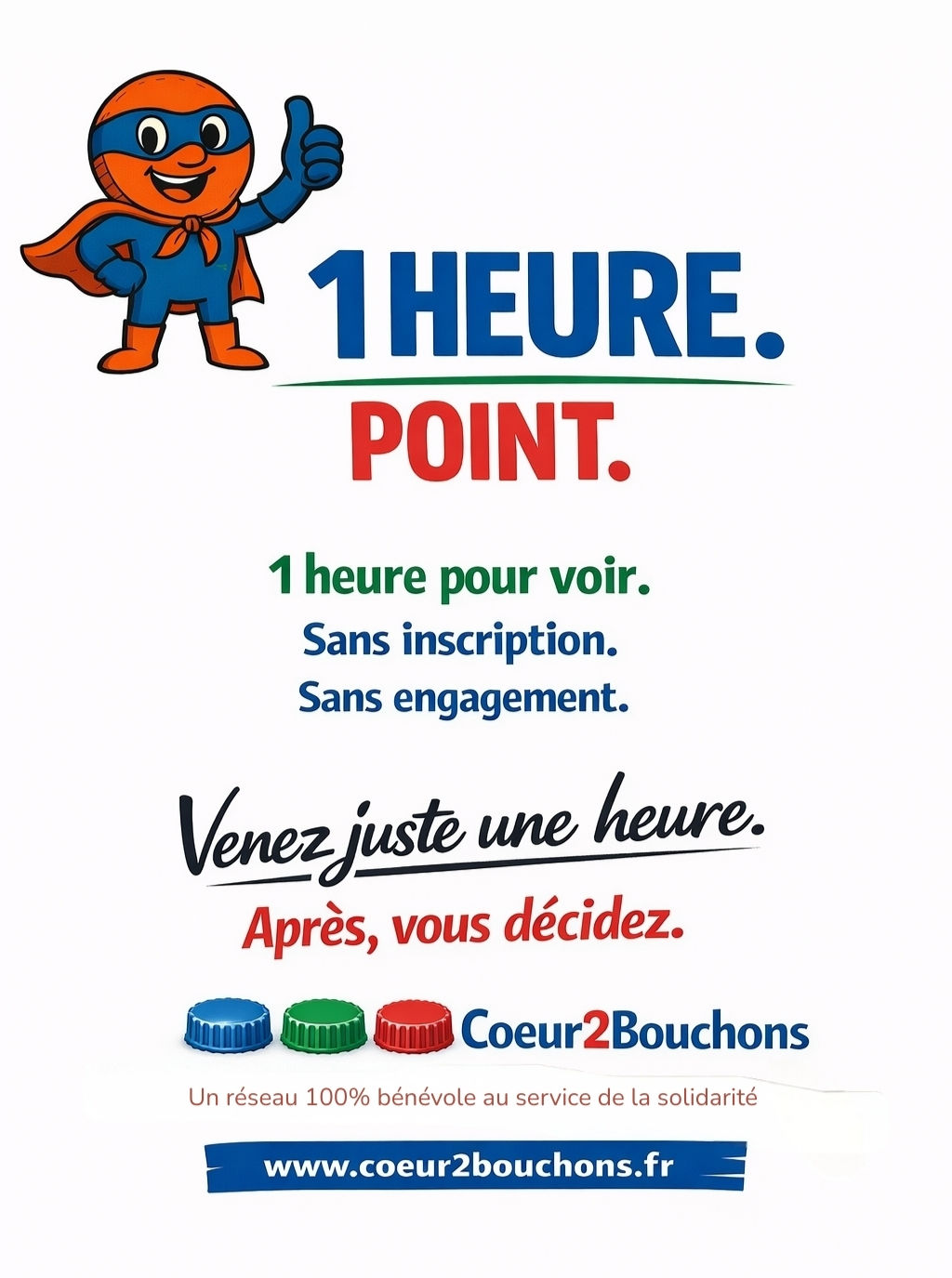 1 HEURE.

POINT.

1 heure pour voir.
Sans inscription.
Sans engagement.

Venez juste une heure.

Après, vous décidez.

Coeur2Bouchons

Un réseau 100% bénévole au service de la solidarité

www.coeur2bouchons.fr